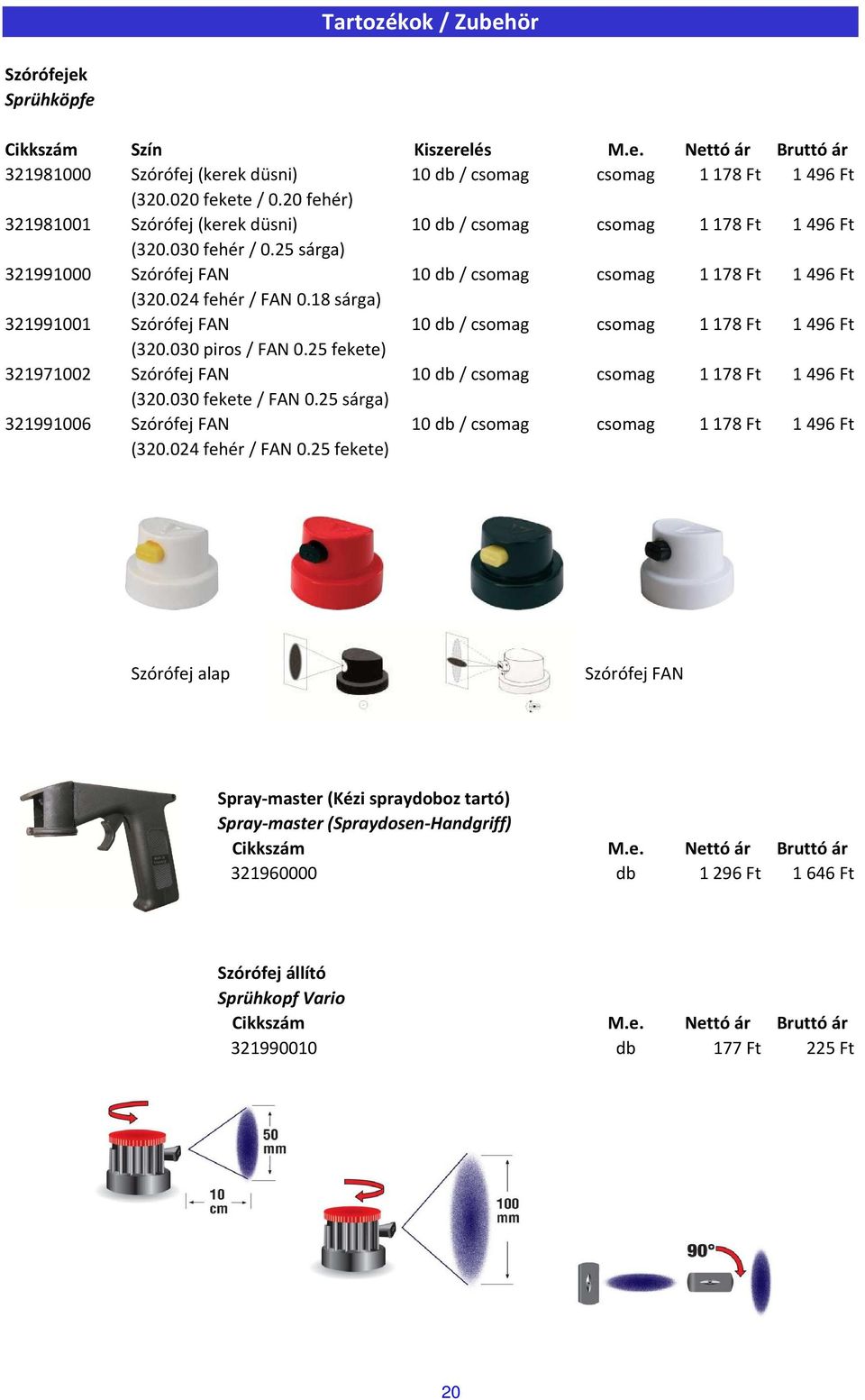 Tartozékok / Zubehör

Szórófejek
Sprühköpfe

| Cikkszám | Szín | Kiszerelés | M.e. | Nettó ár | Bruttó ár |
|---|---|---|---|---|---|
| 321981000 | Szórófej (kerek düsni) (320.020 fekete / 0.20 fehér) | 10 db / csomag | csomag | 1 178 Ft | 1 496 Ft |
| 321981001 | Szórófej (kerek düsni) (320.030 fehér / 0.25 sárga) | 10 db / csomag | csomag | 1 178 Ft | 1 496 Ft |
| 321991000 | Szórófej FAN (320.024 fehér / FAN 0.18 sárga) | 10 db / csomag | csomag | 1 178 Ft | 1 496 Ft |
| 321991001 | Szórófej FAN (320.030 piros / FAN 0.25 fekete) | 10 db / csomag | csomag | 1 178 Ft | 1 496 Ft |
| 321971002 | Szórófej FAN (320.030 fekete / FAN 0.25 sárga) | 10 db / csomag | csomag | 1 178 Ft | 1 496 Ft |
| 321991006 | Szórófej FAN (320.024 fehér / FAN 0.25 fekete) | 10 db / csomag | csomag | 1 178 Ft | 1 496 Ft |

Szórófej alap

Szórófej FAN

Spray-master (Kézi spraydoboz tartó)
Spray-master (Spraydosen-Handgriff)

| Cikkszám | M.e. | Nettó ár | Bruttó ár |
|---|---|---|---|
| 321960000 | db | 1 296 Ft | 1 646 Ft |

Szórófej állító
Sprühkopf Vario

| Cikkszám | M.e. | Nettó ár | Bruttó ár |
|---|---|---|---|
| 321990010 | db | 177 Ft | 225 Ft |

50 mm
10 cm
100 mm
90°

20